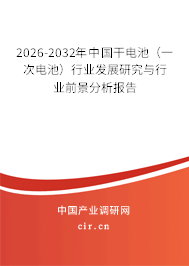 2026-2032年中国干电池（一次电池）行业发展研究与行业前景分析报告

中国产业调研网

cir.cn